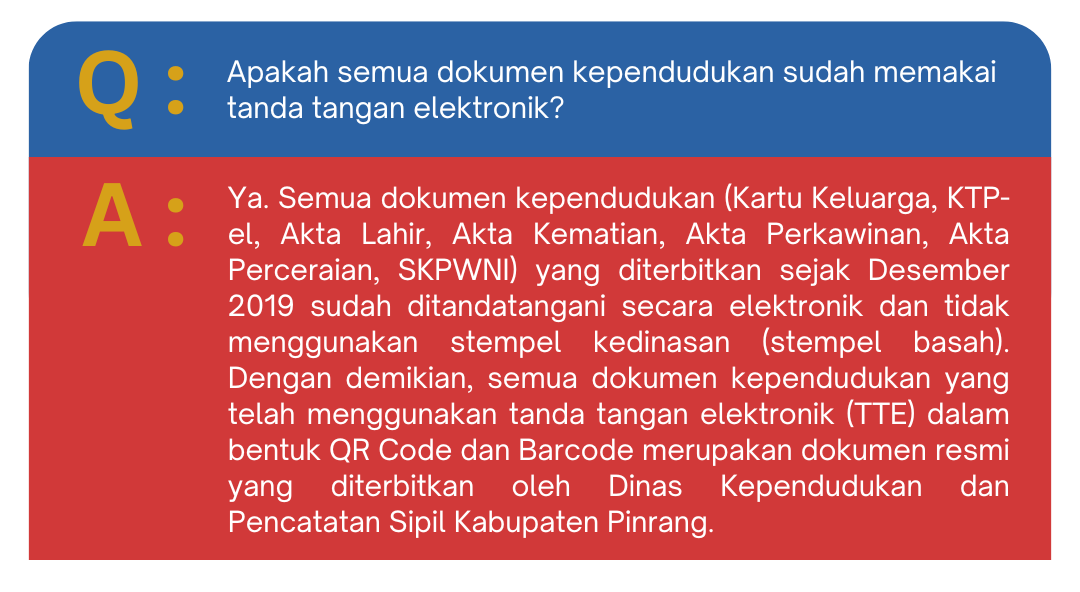 Q :

Apakah semua dokumen kependudukan sudah memakai tanda tangan elektronik?

A :

Ya. Semua dokumen kependudukan (Kartu Keluarga, KTP-el, Akta Lahir, Akta Kematian, Akta Perkawinan, Akta Perceraian, SKPWNI) yang diterbitkan sejak Desember 2019 sudah ditandatangani secara elektronik dan tidak menggunakan stempel kedinasan (stempel basah). Dengan demikian, semua dokumen kependudukan yang telah menggunakan tanda tangan elektronik (TTE) dalam bentuk QR Code dan Barcode merupakan dokumen resmi yang diterbitkan oleh Dinas Kependudukan dan Pencatatan Sipil Kabupaten Pinrang.